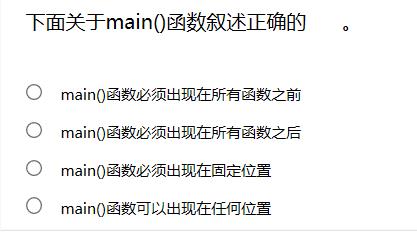 下面关于main()函数叙述正确的　　。

main()函数必须出现在所有函数之前

main()函数必须出现在所有函数之后

main()函数必须出现在固定位置

main()函数可以出现在任何位置